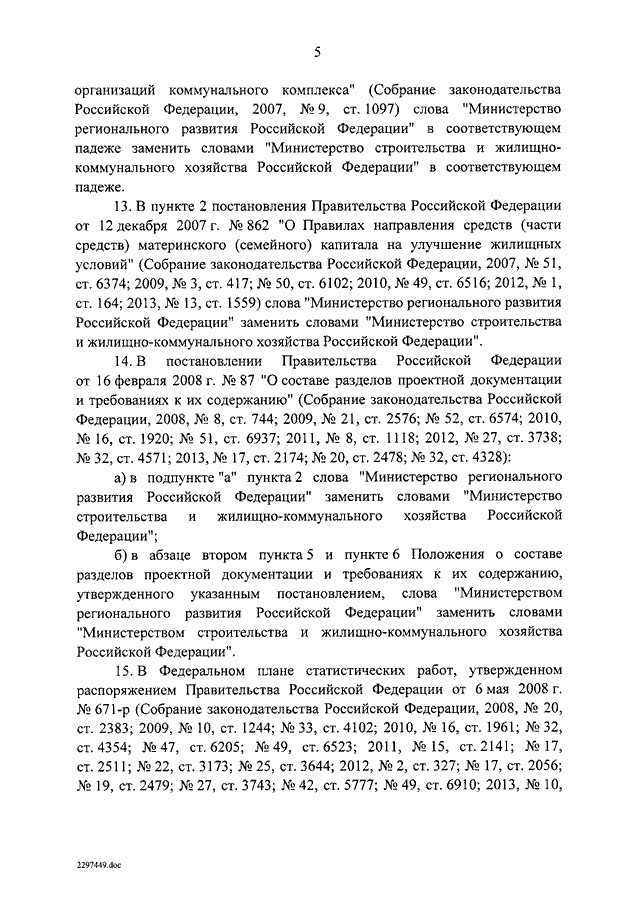 5

организаций коммунального комплекса" (Собрание законодательства Российской Федерации, 2007, № 9, ст. 1097) слова "Министерство регионального развития Российской Федерации" в соответствующем падеже заменить словами "Министерство строительства и жилищно-коммунального хозяйства Российской Федерации" в соответствующем падеже.

13. В пункте 2 постановления Правительства Российской Федерации от 12 декабря 2007 г. № 862 "О Правилах направления средств (части средств) материнского (семейного) капитала на улучшение жилищных условий" (Собрание законодательства Российской Федерации, 2007, № 51, ст. 6374; 2009, № 3, ст. 417; № 50, ст. 6102; 2010, № 49, ст. 6516; 2012, № 1, ст. 164; 2013, № 13, ст. 1559) слова "Министерство регионального развития Российской Федерации" заменить словами "Министерство строительства и жилищно-коммунального хозяйства Российской Федерации".

14. В постановлении Правительства Российской Федерации от 16 февраля 2008 г. № 87 "О составе разделов проектной документации и требованиях к их содержанию" (Собрание законодательства Российской Федерации, 2008, № 8, ст. 744; 2009, № 21, ст. 2576; № 52, ст. 6574; 2010, № 16, ст. 1920; № 51, ст. 6937; 2011, № 8, ст. 1118; 2012, № 27, ст. 3738; № 32, ст. 4571; 2013, № 17, ст. 2174; № 20, ст. 2478; № 32, ст. 4328):

а) в подпункте "а" пункта 2 слова "Министерство регионального развития Российской Федерации" заменить словами "Министерство строительства и жилищно-коммунального хозяйства Российской Федерации";

б) в абзаце втором пункта 5 и пункте 6 Положения о составе разделов проектной документации и требованиях к их содержанию, утвержденного указанным постановлением, слова "Министерством регионального развития Российской Федерации" заменить словами "Министерством строительства и жилищно-коммунального хозяйства Российской Федерации".

15. В Федеральном плане статистических работ, утвержденном распоряжением Правительства Российской Федерации от 6 мая 2008 г. № 671-р (Собрание законодательства Российской Федерации, 2008, № 20, ст. 2383; 2009, № 10, ст. 1244; № 33, ст. 4102; 2010, № 16, ст. 1961; № 32, ст. 4354; № 47, ст. 6205; № 49, ст. 6523; 2011, № 15, ст. 2141; № 17, ст. 2511; № 22, ст. 3173; № 25, ст. 3644; 2012, № 2, ст. 327; № 17, ст. 2056; № 19, ст. 2479; № 27, ст. 3743; № 42, ст. 5777; № 49, ст. 6910; 2013, № 10,

2297449.doc